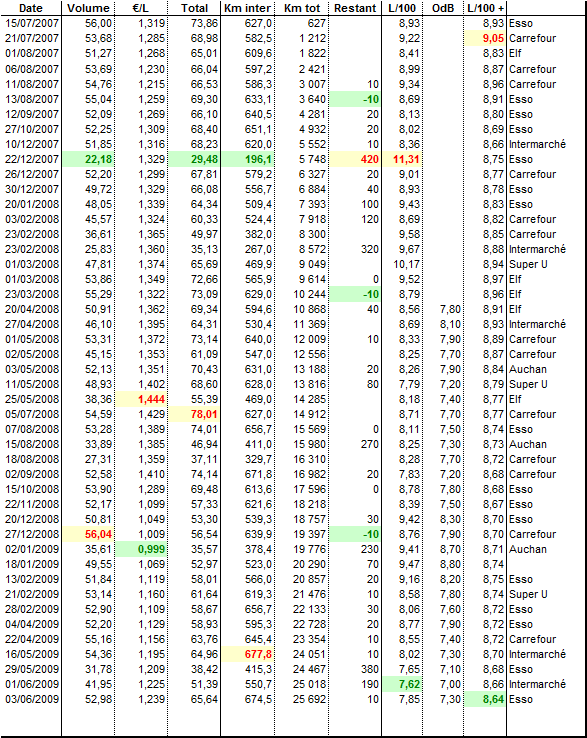 | Date | Volume | €/L | Total | Km inter | Km tot | Restant | L/100 | OdB | L/100 + | |
|---|---|---|---|---|---|---|---|---|---|---|
| 15/07/2007 | 56,00 | 1,319 | 73,86 | 627,0 | 627 | | 8,93 | | 8,93 | Esso |
| 21/07/2007 | 53,68 | 1,285 | 68,98 | 582,5 | 1 212 | | 9,22 | | 9,05 | Carrefour |
| 01/08/2007 | 51,27 | 1,268 | 65,01 | 609,6 | 1 822 | | 8,41 | | 8,83 | Elf |
| 06/08/2007 | 53,69 | 1,230 | 66,04 | 597,2 | 2 421 | | 8,99 | | 8,87 | Carrefour |
| 11/08/2007 | 54,76 | 1,215 | 66,53 | 586,3 | 3 007 | 10 | 9,34 | | 8,96 | Carrefour |
| 13/08/2007 | 55,04 | 1,259 | 69,30 | 633,1 | 3 640 | -10 | 8,69 | | 8,91 | Esso |
| 12/09/2007 | 52,09 | 1,269 | 66,10 | 640,5 | 4 281 | 20 | 8,13 | | 8,80 | Esso |
| 27/10/2007 | 52,25 | 1,309 | 68,40 | 651,1 | 4 932 | 20 | 8,02 | | 8,69 | Esso |
| 10/12/2007 | 51,85 | 1,316 | 68,23 | 620,0 | 5 552 | 10 | 8,36 | | 8,66 | Intermarché |
| 22/12/2007 | 22,18 | 1,329 | 29,48 | 196,1 | 5 748 | 420 | 11,31 | | 8,75 | Esso |
| 26/12/2007 | 52,20 | 1,299 | 67,81 | 579,2 | 6 327 | 20 | 9,01 | | 8,77 | Carrefour |
| 30/12/2007 | 49,72 | 1,329 | 66,08 | 556,7 | 6 884 | 40 | 8,93 | | 8,78 | Esso |
| 20/01/2008 | 48,05 | 1,339 | 64,34 | 509,4 | 7 393 | 100 | 9,43 | | 8,83 | Esso |
| 03/02/2008 | 45,57 | 1,324 | 60,33 | 524,4 | 7 918 | 120 | 8,69 | | 8,82 | Carrefour |
| 23/02/2008 | 36,61 | 1,365 | 49,97 | 382,0 | 8 300 | | 9,58 | | 8,85 | Carrefour |
| 23/02/2008 | 25,83 | 1,360 | 35,13 | 267,0 | 8 572 | 320 | 9,67 | | 8,88 | Intermarché |
| 01/03/2008 | 47,81 | 1,374 | 65,69 | 469,9 | 9 049 | | 10,17 | | 8,94 | Super U |
| 01/03/2008 | 53,86 | 1,349 | 72,66 | 565,9 | 9 614 | 0 | 9,52 | | 8,97 | Elf |
| 23/03/2008 | 55,29 | 1,322 | 73,09 | 629,0 | 10 244 | -10 | 8,79 | | 8,96 | Elf |
| 20/04/2008 | 50,91 | 1,362 | 69,34 | 594,6 | 10 868 | 40 | 8,56 | 7,80 | 8,91 | Elf |
| 27/04/2008 | 46,10 | 1,395 | 64,31 | 530,4 | 11 369 | | 8,69 | 8,10 | 8,93 | Intermarché |
| 01/05/2008 | 53,31 | 1,372 | 73,14 | 640,0 | 12 009 | 10 | 8,33 | 7,90 | 8,89 | Carrefour |
| 02/05/2008 | 45,15 | 1,353 | 61,09 | 547,0 | 12 556 | | 8,25 | 7,70 | 8,87 | Carrefour |
| 03/05/2008 | 52,13 | 1,351 | 70,43 | 631,0 | 13 188 | 20 | 8,26 | 7,90 | 8,84 | Auchan |
| 11/05/2008 | 48,93 | 1,402 | 68,60 | 628,0 | 13 816 | 80 | 7,79 | 7,20 | 8,79 | Super U |
| 25/05/2008 | 38,36 | 1,444 | 55,39 | 469,0 | 14 285 | | 8,18 | 7,40 | 8,77 | Elf |
| 05/07/2008 | 54,59 | 1,429 | 78,01 | 627,0 | 14 912 | | 8,71 | 7,70 | 8,77 | Carrefour |
| 07/08/2008 | 53,28 | 1,389 | 74,01 | 656,7 | 15 569 | 0 | 8,11 | 7,50 | 8,74 | Esso |
| 15/08/2008 | 33,89 | 1,385 | 46,94 | 411,0 | 15 980 | 270 | 8,25 | 7,30 | 8,73 | Auchan |
| 18/08/2008 | 27,31 | 1,359 | 37,11 | 329,7 | 16 310 | | 8,28 | 7,70 | 8,72 | Carrefour |
| 02/09/2008 | 52,58 | 1,410 | 74,14 | 671,8 | 16 982 | 20 | 7,83 | 7,20 | 8,68 | Carrefour |
| 15/10/2008 | 53,90 | 1,289 | 69,48 | 613,6 | 17 596 | 0 | 8,78 | 7,80 | 8,68 | Esso |
| 22/11/2008 | 52,17 | 1,099 | 57,33 | 621,6 | 18 218 | | 8,39 | 7,50 | 8,67 | Esso |
| 20/12/2008 | 50,81 | 1,049 | 53,30 | 539,3 | 18 757 | 30 | 9,42 | 8,30 | 8,70 | Esso |
| 27/12/2008 | 56,04 | 1,009 | 56,54 | 639,9 | 19 397 | -10 | 8,76 | 7,90 | 8,70 | Carrefour |
| 02/01/2009 | 35,61 | 0,999 | 35,57 | 378,4 | 19 776 | 230 | 9,41 | 8,70 | 8,71 | Auchan |
| 18/01/2009 | 49,55 | 1,069 | 52,97 | 523,0 | 20 290 | 70 | 9,47 | 8,80 | 8,74 | |
| 13/02/2009 | 51,84 | 1,119 | 58,01 | 566,0 | 20 857 | 20 | 9,16 | 8,20 | 8,75 | Esso |
| 21/02/2009 | 53,14 | 1,160 | 61,64 | 619,3 | 21 476 | 10 | 8,58 | 7,80 | 8,74 | Super U |
| 28/02/2009 | 52,90 | 1,109 | 58,67 | 656,7 | 22 133 | 30 | 8,06 | 7,60 | 8,72 | Esso |
| 04/04/2009 | 52,20 | 1,129 | 58,93 | 595,3 | 22 728 | 20 | 8,77 | 7,90 | 8,72 | Esso |
| 22/04/2009 | 55,16 | 1,156 | 63,76 | 645,4 | 23 354 | 10 | 8,55 | 7,40 | 8,72 | Carrefour |
| 16/05/2009 | 54,36 | 1,195 | 64,96 | 677,8 | 24 051 | 10 | 8,02 | 7,30 | 8,70 | Intermarché |
| 29/05/2009 | 31,78 | 1,209 | 38,42 | 415,3 | 24 467 | 380 | 7,65 | 7,10 | 8,68 | Esso |
| 01/06/2009 | 41,95 | 1,225 | 51,39 | 550,7 | 25 018 | 190 | 7,62 | 7,00 | 8,66 | Intermarché |
| 03/06/2009 | 52,98 | 1,239 | 65,64 | 674,5 | 25 692 | 10 | 7,85 | 7,30 | 8,64 | Esso |